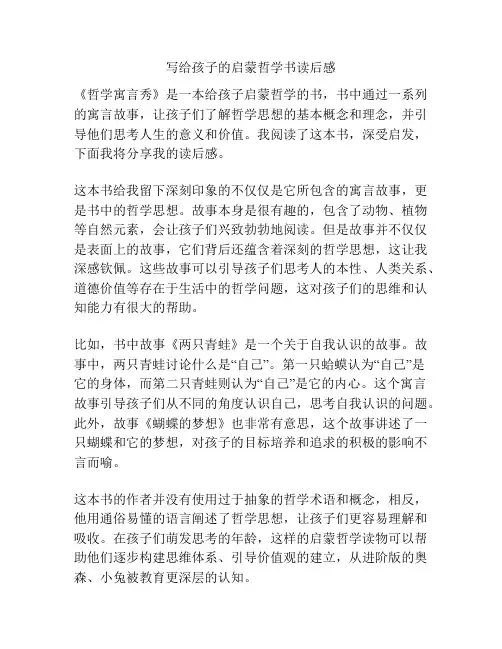 写给孩子的启蒙哲学书读后感

《哲学寓言秀》是一本给孩子启蒙哲学的书，书中通过一系列的寓言故事，让孩子们了解哲学思想的基本概念和理念，并引导他们思考人生的意义和价值。我阅读了这本书，深受启发，下面我将分享我的读后感。

这本书给我留下深刻印象的不仅仅是它所包含的寓言故事，更是书中的哲学思想。故事本身是很有趣的，包含了动物、植物等自然元素，会让孩子们兴致勃勃地阅读。但是故事并不仅仅是表面上的故事，它们背后还蕴含着深刻的哲学思想，这让我深感钦佩。这些故事可以引导孩子们思考人的本性、人类关系、道德价值等存在于生活中的哲学问题，这对孩子们的思维和认知能力有很大的帮助。

比如，书中故事《两只青蛙》是一个关于自我认识的故事。故事中，两只青蛙讨论什么是“自己”。第一只蛤蟆认为“自己”是它的身体，而第二只青蛙则认为“自己”是它的内心。这个寓言故事引导孩子们从不同的角度认识自己，思考自我认识的问题。此外，故事《蝴蝶的梦想》也非常有意思，这个故事讲述了一只蝴蝶和它的梦想，对孩子的目标培养和追求的积极的影响不言而喻。

这本书的作者并没有使用过于抽象的哲学术语和概念，相反，他用通俗易懂的语言阐述了哲学思想，让孩子们更容易理解和吸收。在孩子们萌发思考的年龄，这样的启蒙哲学读物可以帮助他们逐步构建思维体系、引导价值观的建立，从进阶版的奥森、小兔被教育更深层的认知。